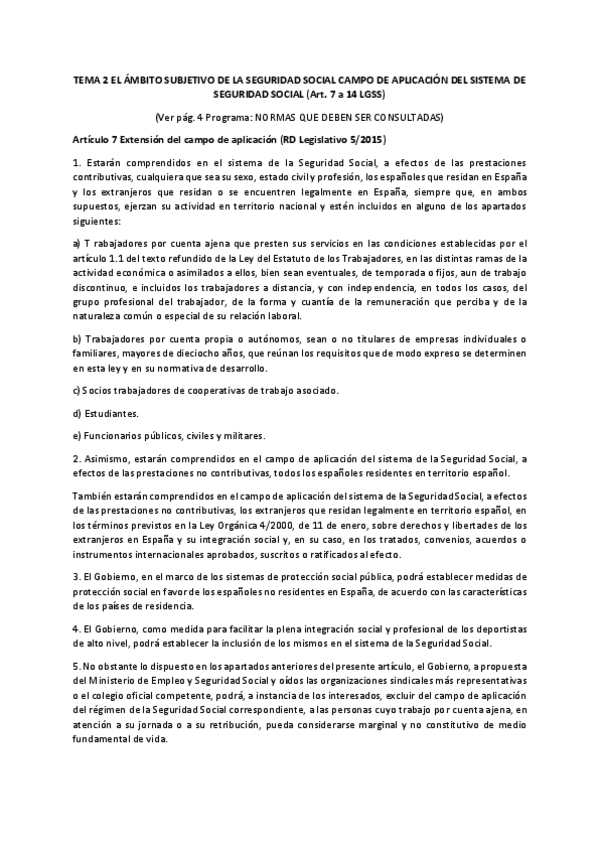 TEMA 2 EL ÁMBITO SUBJETIVO DE LA SEGURIDAD SOCIAL CAMPO DE APLICACIÓN DEL SISTEMA DE SEGURIDAD SOCIAL (Art. 7 a 14 LGSS)

(Ver pág. 4 Programa: NORMAS QUE DEBEN SER CONSULTADAS)

Artículo 7 Extensión del campo de aplicación (RD Legislativo 5/2015)

1. Estarán comprendidos en el sistema de la Seguridad Social, a efectos de las prestaciones contributivas, cualquiera que sea su sexo, estado civil y profesión, los españoles que residan en España y los extranjeros que residan o se encuentren legalmente en España, siempre que, en ambos supuestos, ejerzan su actividad en territorio nacional y estén incluidos en alguno de los apartados siguientes:

a) T rabajadores por cuenta ajena que presten sus servicios en las condiciones establecidas por el artículo 1.1 del texto refundido de la Ley del Estatuto de los Trabajadores, en las distintas ramas de la actividad económica o asimilados a ellos, bien sean eventuales, de temporada o fijos, aun de trabajo discontinuo, e incluidos los trabajadores a distancia, y con independencia, en todos los casos, del grupo profesional del trabajador, de la forma y cuantía de la remuneración que perciba y de la naturaleza común o especial de su relación laboral.

b) Trabajadores por cuenta propia o autónomos, sean o no titulares de empresas individuales o familiares, mayores de dieciocho años, que reúnan los requisitos que de modo expreso se determinen en esta ley y en su normativa de desarrollo.

c) Socios trabajadores de cooperativas de trabajo asociado.

d) Estudiantes.

e) Funcionarios públicos, civiles y militares.

2. Asimismo, estarán comprendidos en el campo de aplicación del sistema de la Seguridad Social, a efectos de las prestaciones no contributivas, todos los españoles residentes en territorio español.

También estarán comprendidos en el campo de aplicación del sistema de la Seguridad Social, a efectos de las prestaciones no contributivas, los extranjeros que residan legalmente en territorio español, en los términos previstos en la Ley Orgánica 4/2000, de 11 de enero, sobre derechos y libertades de los extranjeros en España y su integración social y, en su caso, en los tratados, convenios, acuerdos o instrumentos internacionales aprobados, suscritos o ratificados al efecto.

3. El Gobierno, en el marco de los sistemas de protección social pública, podrá establecer medidas de protección social en favor de los españoles no residentes en España, de acuerdo con las características de los países de residencia.

4. El Gobierno, como medida para facilitar la plena integración social y profesional de los deportistas de alto nivel, podrá establecer la inclusión de los mismos en el sistema de la Seguridad Social.

5. No obstante lo dispuesto en los apartados anteriores del presente artículo, el Gobierno, a propuesta del Ministerio de Empleo y Seguridad Social y oídos las organizaciones sindicales más representativas o el colegio oficial competente, podrá, a instancia de los interesados, excluir del campo de aplicación del régimen de la Seguridad Social correspondiente, a las personas cuyo trabajo por cuenta ajena, en atención a su jornada o a su retribución, pueda considerarse marginal y no constitutivo de medio fundamental de vida.